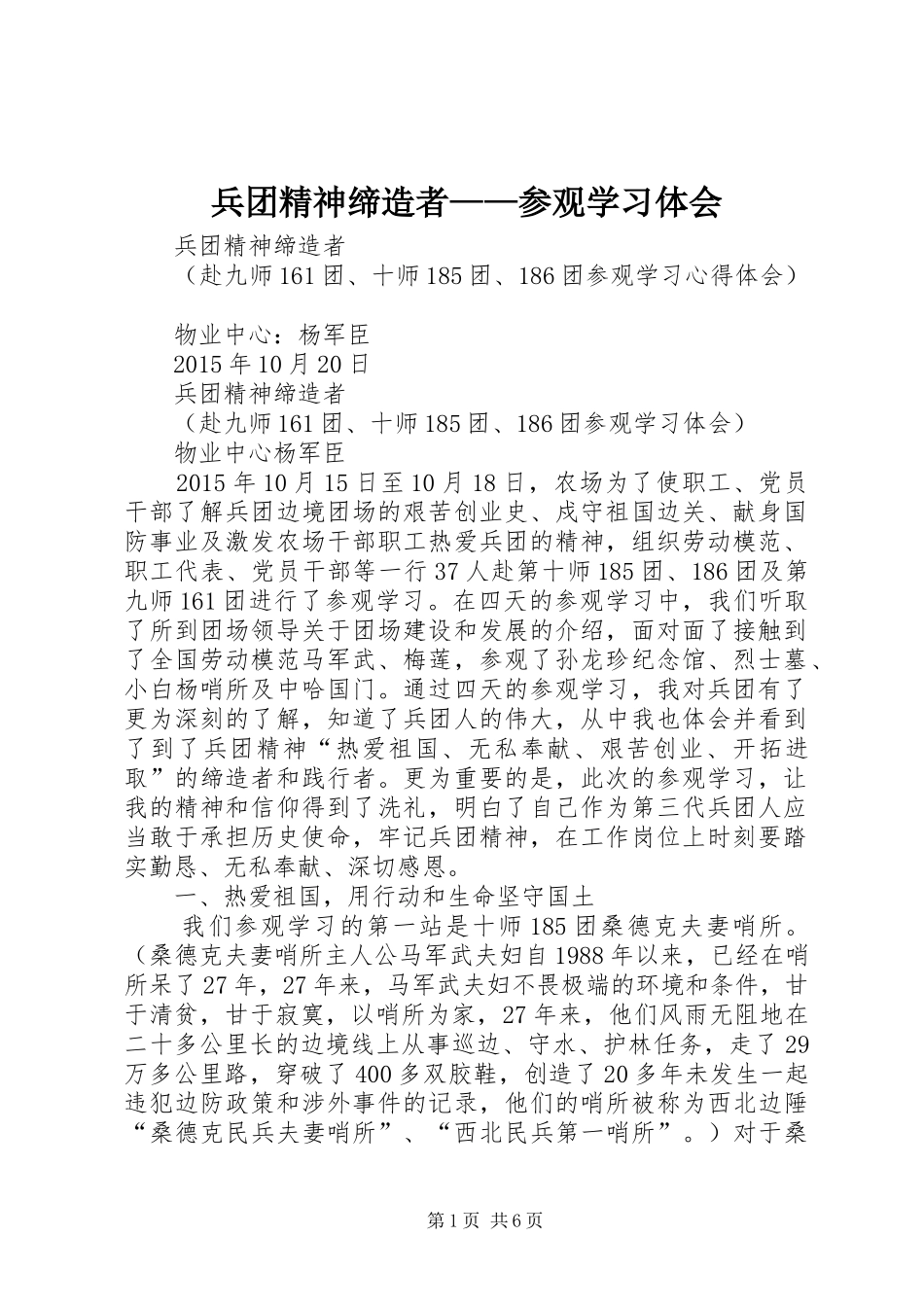 兵团精神缔造者——参观学习体会

兵团精神缔造者
（赴九师161团、十师185团、186团参观学习心得体会）

物业中心：杨军臣
2015年10月20日
兵团精神缔造者
（赴九师161团、十师185团、186团参观学习体会）
物业中心杨军臣

2015年10月15日至10月18日，农场为了使职工、党员干部了解兵团边境团场的艰苦创业史、戍守祖国边关、献身国防事业及激发农场干部职工热爱兵团的精神，组织劳动模范、职工代表、党员干部等一行37人赴第十师185团、186团及第九师161团进行了参观学习。在四天的参观学习中，我们听取了所到团场领导关于团场建设和发展的介绍，面对面了接触到了全国劳动模范马军武、梅莲，参观了孙龙珍纪念馆、烈士墓、小白杨哨所及中哈国门。通过四天的参观学习，我对兵团有了更为深刻的了解，知道了兵团人的伟大，从中我也体会并看到了到了兵团精神“热爱祖国、无私奉献、艰苦创业、开拓进取”的缔造者和践行者。更为重要的是，此次的参观学习，让我的精神和信仰得到了洗礼，明白了自己作为第三代兵团人应当敢于承担历史使命，牢记兵团精神，在工作岗位上时刻要踏实勤恳、无私奉献、深切感恩。

一、热爱祖国，用行动和生命坚守国土

我们参观学习的第一站是十师185团桑德克夫妻哨所。（桑德克夫妻哨所主人公马军武夫妇自1988年以来，已经在哨所呆了27年，27年来，马军武夫妇不畏极端的环境和条件，甘于清贫，甘于寂寞，以哨所为家，27年来，他们风雨无阻地在二十多公里长的边境线上从事巡边、守水、护林任务，走了29万多公里路，穿破了400多双胶鞋，创造了20多年未发生一起违犯边防政策和涉外事件的记录，他们的哨所被称为西北边陲“桑德克民兵夫妻哨所”、“西北民兵第一哨所”。）对于桑

第1页 共6页